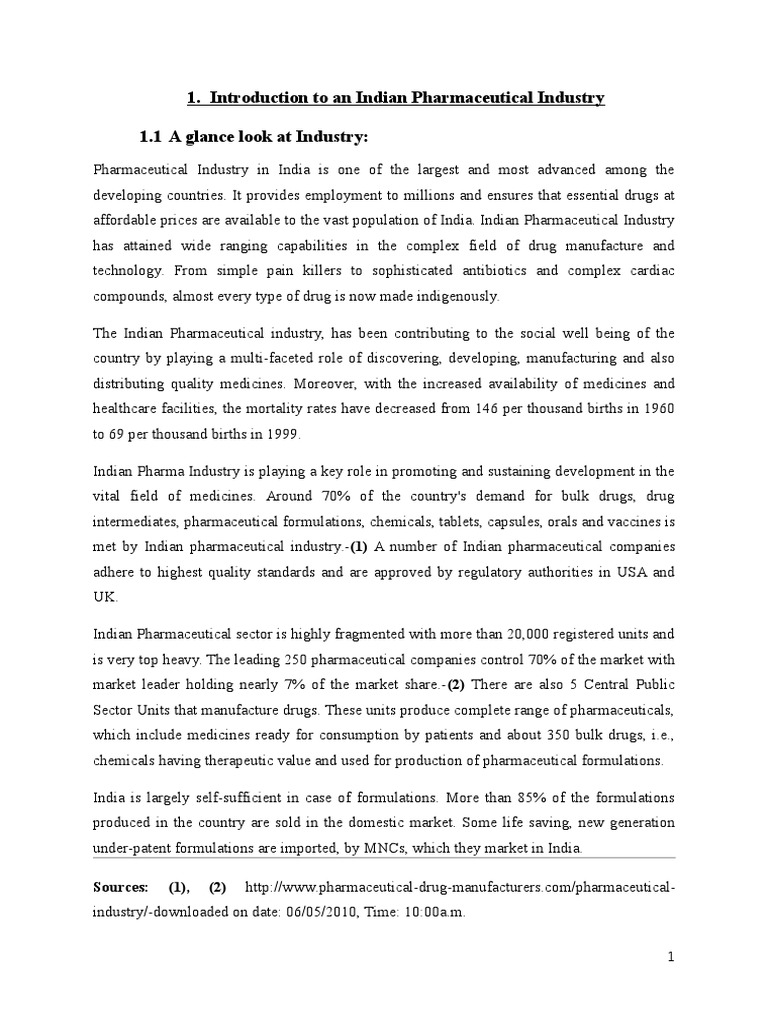 1. Introduction to an Indian Pharmaceutical Industry

1.1 A glance look at Industry:

Pharmaceutical Industry in India is one of the largest and most advanced among the developing countries. It provides employment to millions and ensures that essential drugs at affordable prices are available to the vast population of India. Indian Pharmaceutical Industry has attained wide ranging capabilities in the complex field of drug manufacture and technology. From simple pain killers to sophisticated antibiotics and complex cardiac compounds, almost every type of drug is now made indigenously.

The Indian Pharmaceutical industry, has been contributing to the social well being of the country by playing a multi-faceted role of discovering, developing, manufacturing and also distributing quality medicines. Moreover, with the increased availability of medicines and healthcare facilities, the mortality rates have decreased from 146 per thousand births in 1960 to 69 per thousand births in 1999.

Indian Pharma Industry is playing a key role in promoting and sustaining development in the vital field of medicines. Around 70% of the country's demand for bulk drugs, drug intermediates, pharmaceutical formulations, chemicals, tablets, capsules, orals and vaccines is met by Indian pharmaceutical industry.-(1) A number of Indian pharmaceutical companies adhere to highest quality standards and are approved by regulatory authorities in USA and UK.

Indian Pharmaceutical sector is highly fragmented with more than 20,000 registered units and is very top heavy. The leading 250 pharmaceutical companies control 70% of the market with market leader holding nearly 7% of the market share.-(2) There are also 5 Central Public Sector Units that manufacture drugs. These units produce complete range of pharmaceuticals, which include medicines ready for consumption by patients and about 350 bulk drugs, i.e., chemicals having therapeutic value and used for production of pharmaceutical formulations.

India is largely self-sufficient in case of formulations. More than 85% of the formulations produced in the country are sold in the domestic market. Some life saving, new generation under-patent formulations are imported, by MNCs, which they market in India.

Sources: (1), (2) http://www.pharmaceutical-drug-manufacturers.com/pharmaceutical-industry/-downloaded on date: 06/05/2010, Time: 10:00a.m.

1